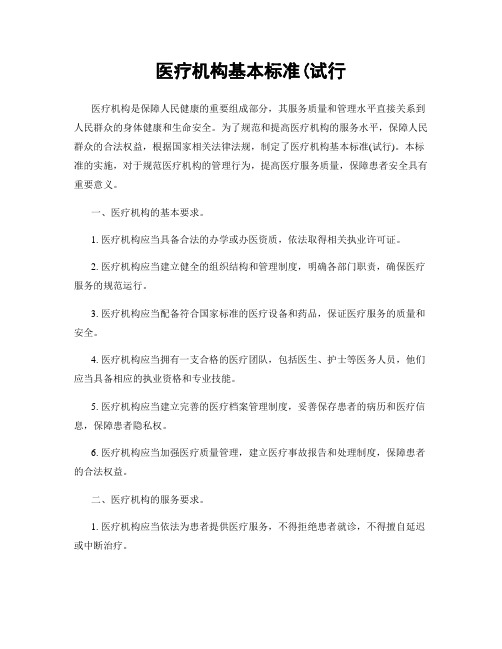 医疗机构基本标准(试行

医疗机构是保障人民健康的重要组成部分，其服务质量和管理水平直接关系到人民群众的身体健康和生命安全。为了规范和提高医疗机构的服务水平，保障人民群众的合法权益，根据国家相关法律法规，制定了医疗机构基本标准(试行)。本标准的实施，对于规范医疗机构的管理行为，提高医疗服务质量，保障患者安全具有重要意义。

一、医疗机构的基本要求。

1. 医疗机构应当具备合法的办学或办医资质，依法取得相关执业许可证。

2. 医疗机构应当建立健全的组织结构和管理制度，明确各部门职责，确保医疗服务的规范运行。

3. 医疗机构应当配备符合国家标准的医疗设备和药品，保证医疗服务的质量和安全。

4. 医疗机构应当拥有一支合格的医疗团队，包括医生、护士等医务人员，他们应当具备相应的执业资格和专业技能。

5. 医疗机构应当建立完善的医疗档案管理制度，妥善保存患者的病历和医疗信息，保障患者隐私权。

6. 医疗机构应当加强医疗质量管理，建立医疗事故报告和处理制度，保障患者的合法权益。

二、医疗机构的服务要求。

1. 医疗机构应当依法为患者提供医疗服务，不得拒绝患者就诊，不得擅自延迟或中断治疗。